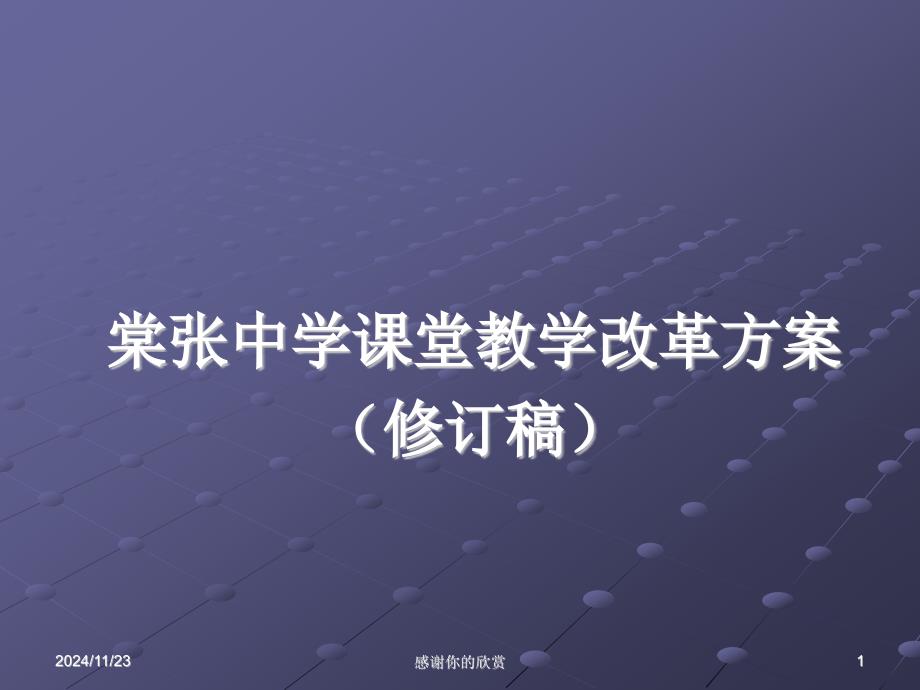 棠张中学课堂教学改革方案
（修订稿）

2024/11/23

感谢你的欣赏

1